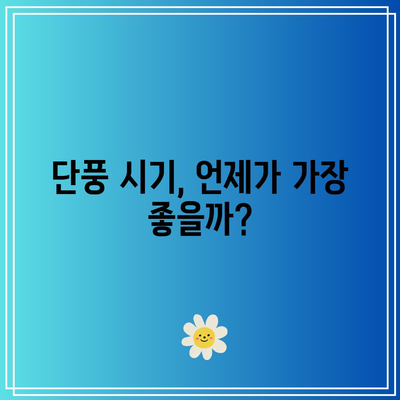 단풍 시기, 언제가 가장 좋을까?